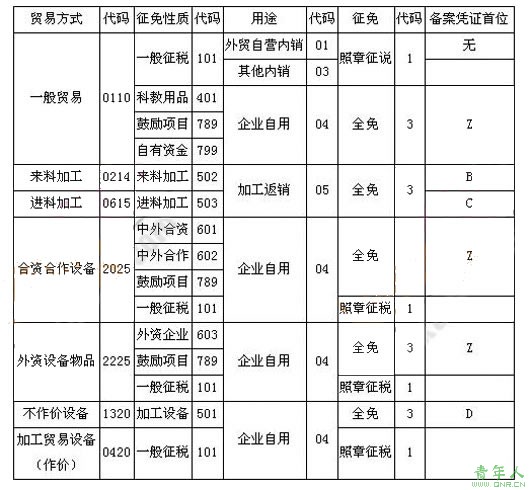 | 贸易方式 | 代码 | 征免性质 | 代码 | 用途 | 代码 | 征免 | 代码 | 备案凭证首位 |
|---|---|---|---|---|---|---|---|---|
| 一般贸易 | 0110 | 一般征税 | 101 | 外贸自营内销 | 01 | 照章征说 | 1 | 无 |
| | | | | 其他内销 | 03 | | | |
| | | 科教用品 | 401 | 企业自用 | 04 | 全免 | 3 | Z |
| | | 鼓励项目 | 789 | | | | | |
| | | 自有资金 | 799 | | | | | |
| 来料加工 | 0214 | 来料加工 | 502 | 加工返销 | 05 | 全免 | 3 | B |
| 进料加工 | 0615 | 进料加工 | 503 | | | | | C |
| 合资合作设备 | 2025 | 中外合资 | 601 | 企业自用 | 04 | 全免 | | Z |
| | | 中外合作 | 602 | | | | | |
| | | 鼓励项目 | 789 | | | | | |
| | | 一般征税 | 101 | | | 照章征税 | 1 | |
| 外资设备物品 | 2225 | 外资企业 | 603 | 企业自用 | 04 | 全免 | 3 | Z |
| | | 鼓励项目 | 789 | | | | | |
| | | 一般征税 | 101 | | | 照章征税 | 1 | |
| 不作价设备 | 1320 | 加工设备 | 501 | 企业自用 | 04 | 全免 | 3 | D |
| 加工贸易设备（作价） | 0420 | 一般征税 | 101 | | | 照章征税 | 1 | |

青年人
QNR.CN